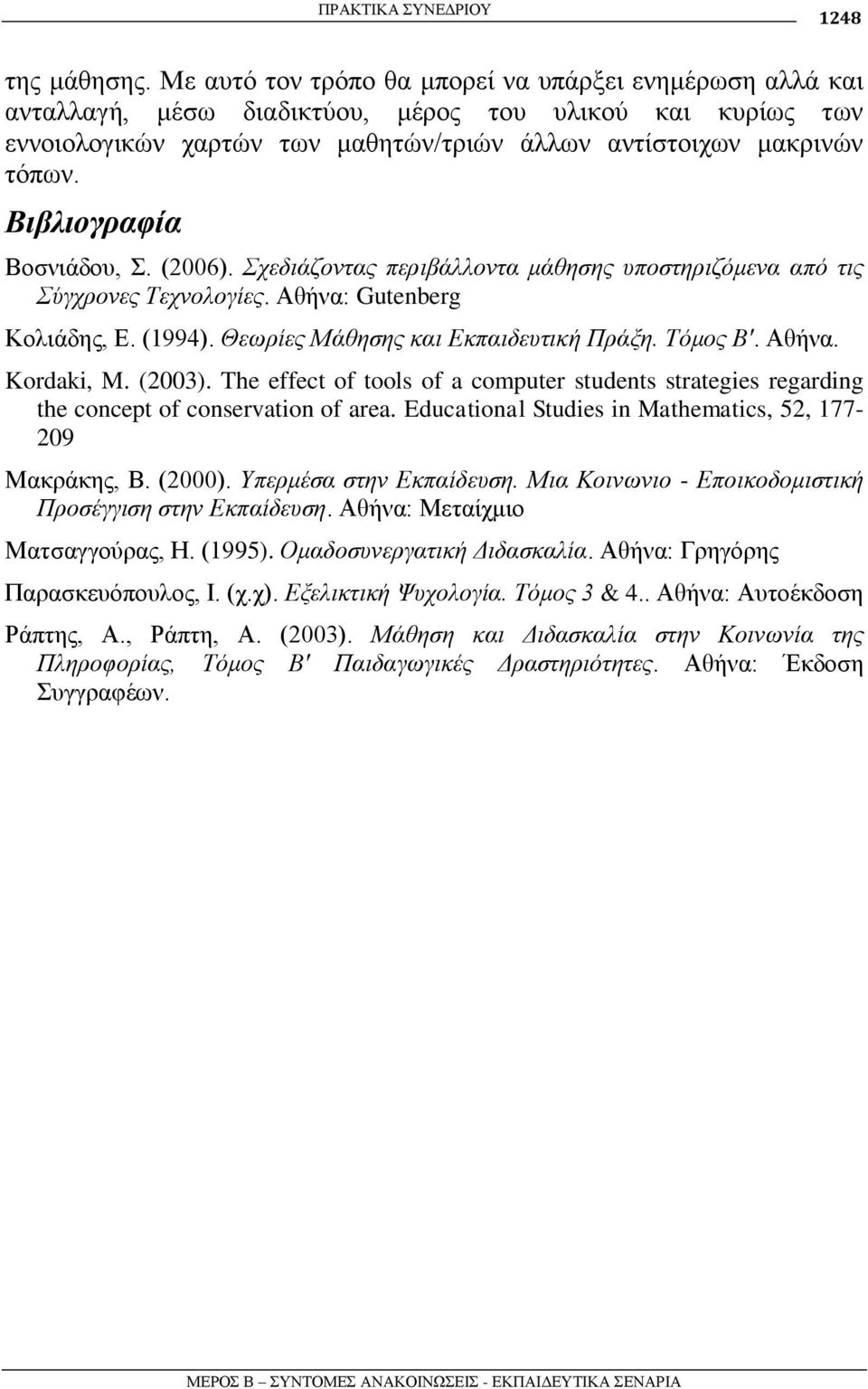 ΠΡΑΚΤΙΚΑ ΣΥΝΕΔΡΙΟΥ

1248

της μάθησης. Με αυτό τον τρόπο θα μπορεί να υπάρξει ενημέρωση αλλά και ανταλλαγή, μέσω διαδικτύου, μέρος του υλικού και κυρίως των εννοιολογικών χαρτών των μαθητών/τριών άλλων αντίστοιχων μακρινών τόπων.

Βιβλιογραφία

Βοσνιάδου, Σ. (2006). Σχεδιάζοντας περιβάλλοντα μάθησης υποστηριζόμενα από τις Σύγχρονες Τεχνολογίες. Αθήνα: Gutenberg

Κολιάδης, Ε. (1994). Θεωρίες Μάθησης και Εκπαιδευτική Πράξη. Τόμος Β'. Αθήνα.

Kordaki, M. (2003). The effect of tools of a computer students strategies regarding the concept of conservation of area. Educational Studies in Mathematics, 52, 177-209

Μακράκης, Β. (2000). Υπερμέσα στην Εκπαίδευση. Μια Κοινωνιο - Εποικοδομιστική Προσέγγιση στην Εκπαίδευση. Αθήνα: Μεταίχμιο

Ματσαγγούρας, Η. (1995). Ομαδοσυνεργατική Διδασκαλία. Αθήνα: Γρηγόρης

Παρασκευόπουλος, Ι. (χ.χ). Εξελικτική Ψυχολογία. Τόμος 3 & 4.. Αθήνα: Αυτοέκδοση

Ράπτης, Α., Ράπτη, Α. (2003). Μάθηση και Διδασκαλία στην Κοινωνία της Πληροφορίας, Τόμος Β' Παιδαγωγικές Δραστηριότητες. Αθήνα: Έκδοση Συγγραφέων.

ΜΕΡΟΣ Β – ΣΥΝΤΟΜΕΣ ΑΝΑΚΟΙΝΩΣΕΙΣ - ΕΚΠΑΙΔΕΥΤΙΚΑ ΣΕΝΑΡΙΑ